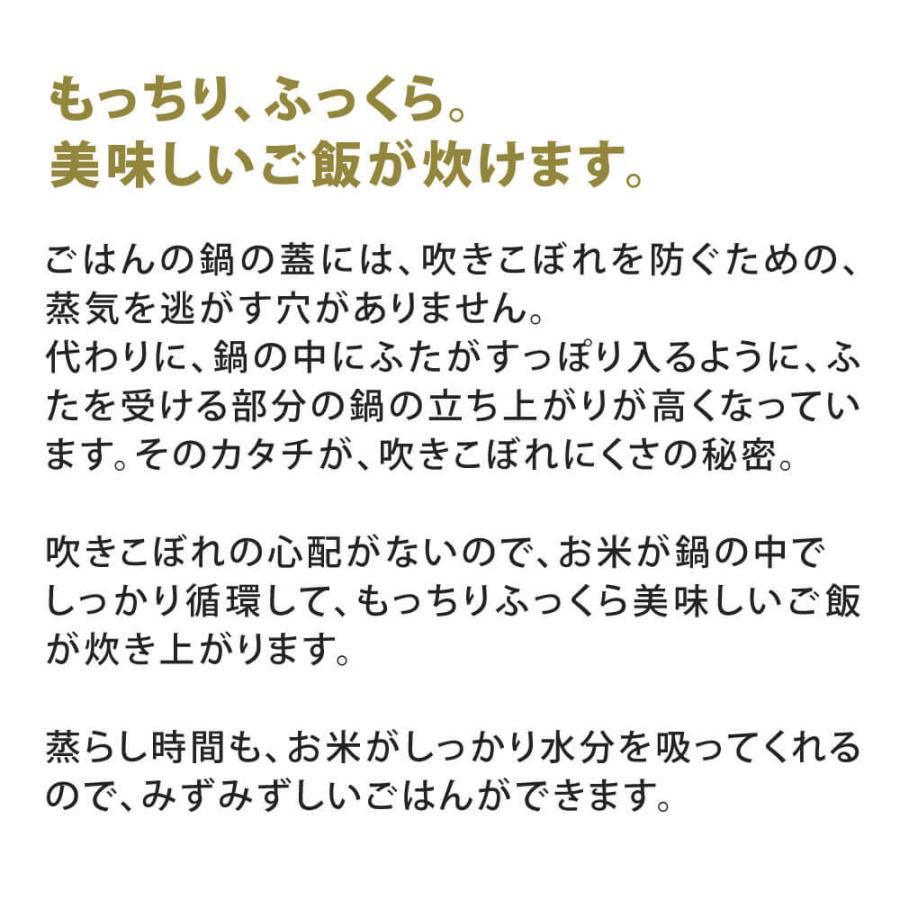 もっちり、ふっくら。
美味しいご飯が炊けます。

ごはんの鍋の蓋には、吹きこぼれを防ぐための、蒸気を逃がす穴がありません。
代わりに、鍋の中にふたがすっぽり入るように、ふたを受ける部分の鍋の立ち上がりが高くなっています。そのカタチが、吹きこぼれにくさの秘密。

吹きこぼれの心配がないので、お米が鍋の中でしっかり循環して、もっちりふっくら美味しいご飯が炊き上がります。

蒸らし時間も、お米がしっかり水分を吸ってくれるので、みずみずしいごはんができます。